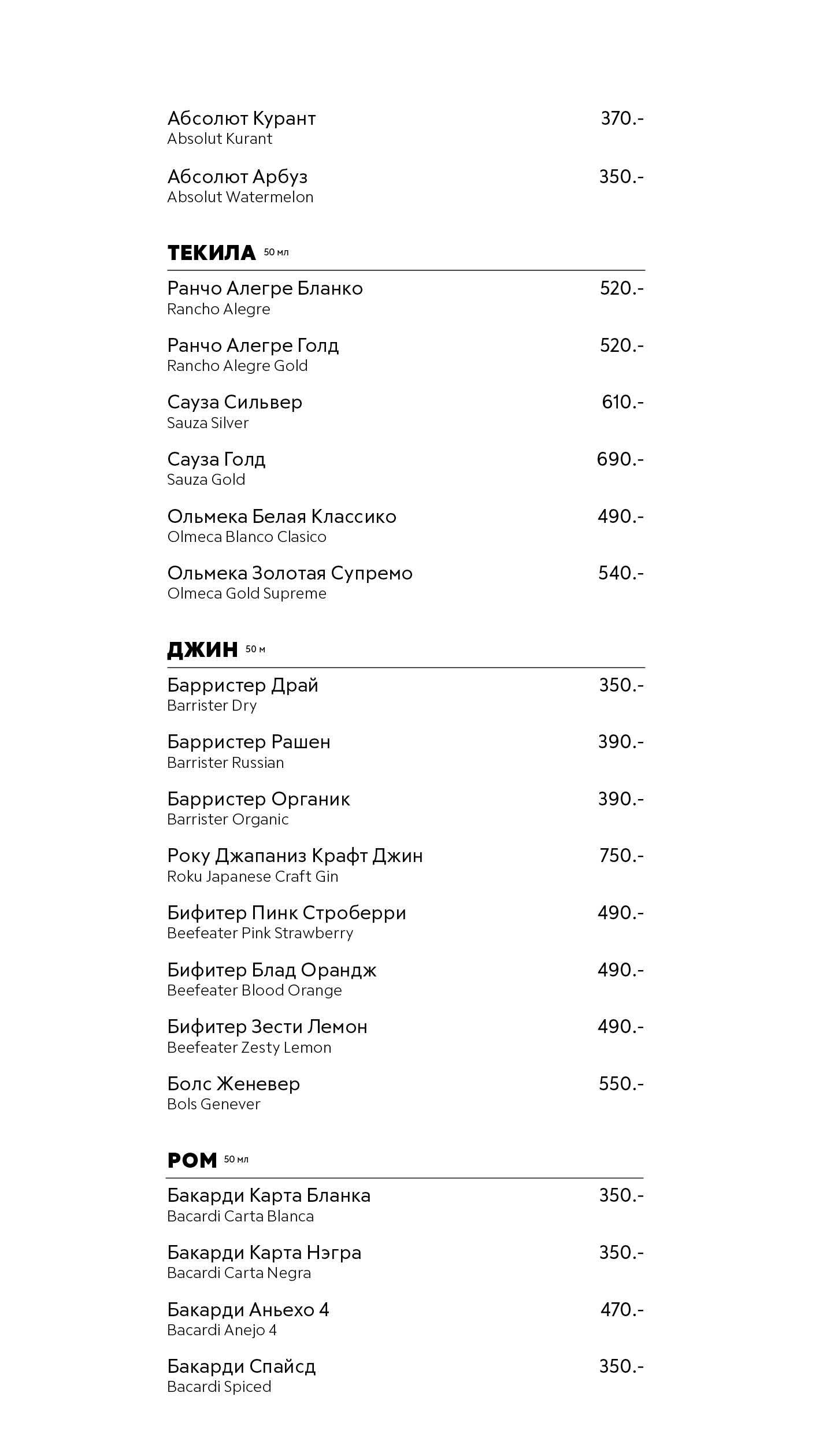 Абсолют Курант 370.-
Absolut Kurant

Абсолют Арбуз 350.-
Absolut Watermelon

ТЕКИЛА 50 мл

Ранчо Алегре Бланко 520.-
Rancho Alegre

Ранчо Алегре Голд 520.-
Rancho Alegre Gold

Сауза Сильвер 610.-
Sauza Silver

Сауза Голд 690.-
Sauza Gold

Ольмека Белая Классико 490.-
Olmeca Blanco Clasico

Ольмека Золотая Супремо 540.-
Olmeca Gold Supreme

ДЖИН 50 м

Барристер Драй 350.-
Barrister Dry

Барристер Рашен 390.-
Barrister Russian

Барристер Органик 390.-
Barrister Organic

Року Джапаниз Крафт Джин 750.-
Roku Japanese Craft Gin

Бифитер Пинк Строберри 490.-
Beefeater Pink Strawberry

Бифитер Блад Орандж 490.-
Beefeater Blood Orange

Бифитер Зести Лемон 490.-
Beefeater Zesty Lemon

Болс Женевер 550.-
Bols Genever

РОМ 50 мл

Бакарди Карта Бланка 350.-
Bacardi Carta Blanca

Бакарди Карта Нэгра 350.-
Bacardi Carta Negra

Бакарди Аньехо 4 470.-
Bacardi Anejo 4

Бакарди Спайсд 350.-
Bacardi Spiced